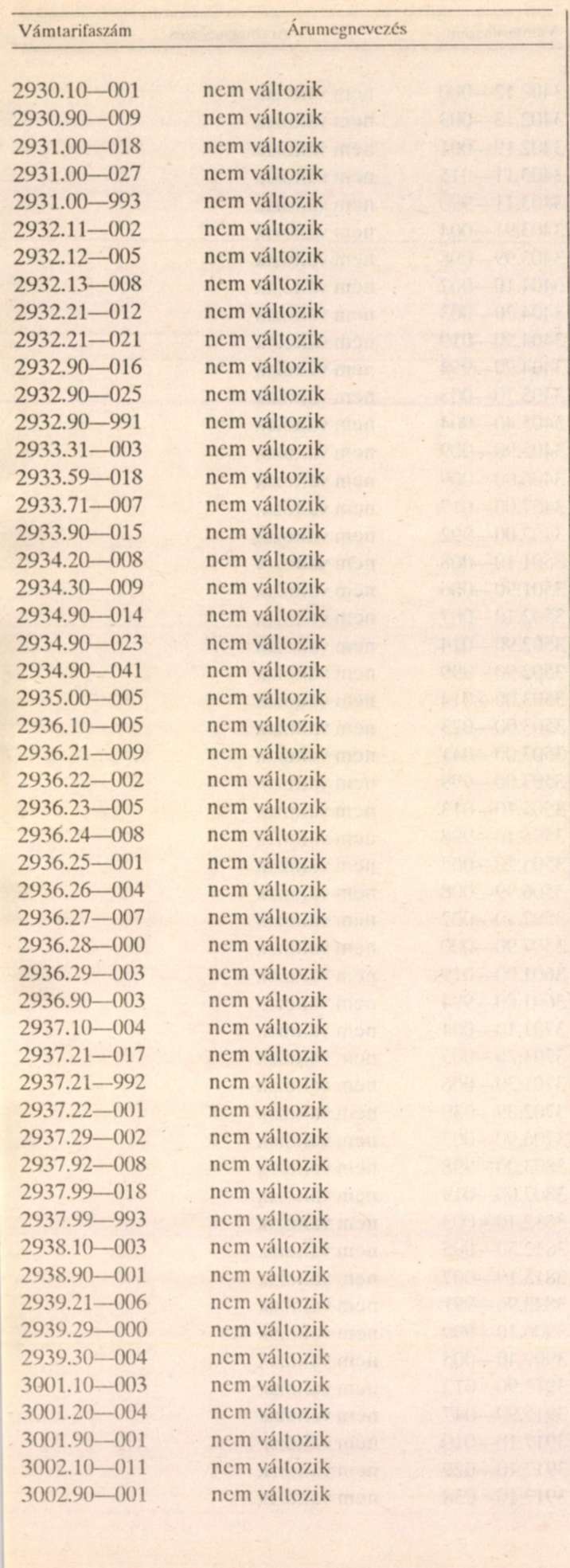 | Vámtarifaszám | Árumegnevezés |
|---|---|
| 2930.10—001 | nem változik |
| 2930.90—009 | nem változik |
| 2931.00—018 | nem változik |
| 2931.00—027 | nem változik |
| 2931.00—993 | nem változik |
| 2932.11—002 | nem változik |
| 2932.12—005 | nem változik |
| 2932.13—008 | nem változik |
| 2932.21—012 | nem változik |
| 2932.21—021 | nem változik |
| 2932.90—016 | nem változik |
| 2932.90—025 | nem változik |
| 2932.90—991 | nem változik |
| 2933.31—003 | nem változik |
| 2933.59—018 | nem változik |
| 2933.71—007 | nem változik |
| 2933.90—015 | nem változik |
| 2934.20—008 | nem változik |
| 2934.30—009 | nem változik |
| 2934.90—014 | nem változik |
| 2934.90—023 | nem változik |
| 2934.90—041 | nem változik |
| 2935.00—005 | nem változik |
| 2936.10—005 | nem változik |
| 2936.21—009 | nem változik |
| 2936.22—002 | nem változik |
| 2936.23—005 | nem változik |
| 2936.24—008 | nem változik |
| 2936.25—001 | nem változik |
| 2936.26—004 | nem változik |
| 2936.27—007 | nem változik |
| 2936.28—000 | nem változik |
| 2936.29—003 | nem változik |
| 2936.90—003 | nem változik |
| 2937.10—004 | nem változik |
| 2937.21—017 | nem változik |
| 2937.21—992 | nem változik |
| 2937.22—001 | nem változik |
| 2937.29—002 | nem változik |
| 2937.92—008 | nem változik |
| 2937.99—018 | nem változik |
| 2937.99—993 | nem változik |
| 2938.10—003 | nem változik |
| 2938.90—001 | nem változik |
| 2939.21—006 | nem változik |
| 2939.29—000 | nem változik |
| 2939.30—004 | nem változik |
| 3001.10—003 | nem változik |
| 3001.20—004 | nem változik |
| 3001.90—001 | nem változik |
| 3002.10—011 | nem változik |
| 3002.90—001 | nem változik |